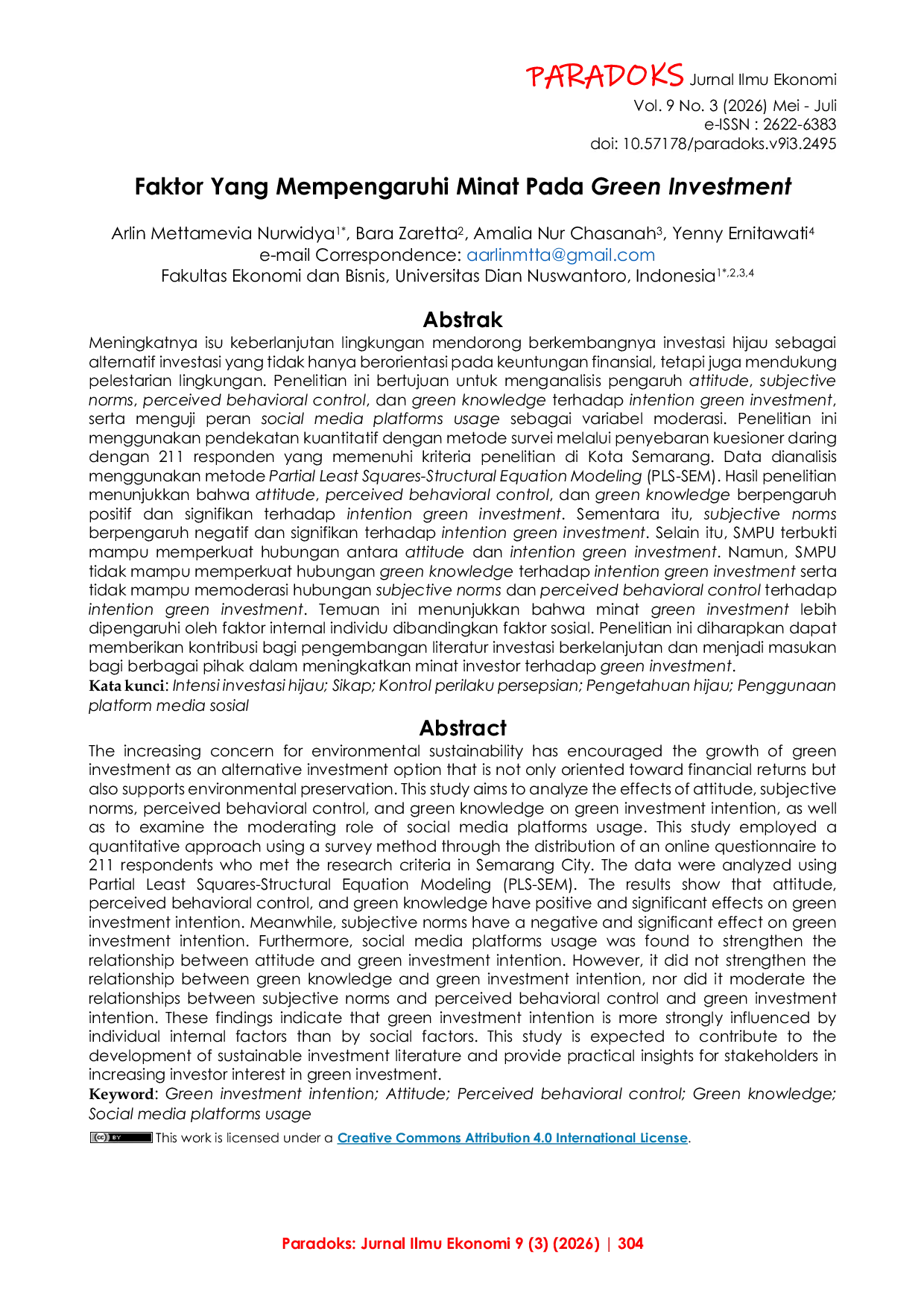 PARADOKS Jurnal Ilmu Ekonomi
Vol. 9 No. 3 (2026) Mei - Juli
e-ISSN : 2622-6383
doi: 10.57178/paradoks.v9i3.2495

Faktor Yang Mempengaruhi Minat Pada Green Investment

Arlin Mettamevia Nurwidya$^{1*}$, Bara Zaretta$^{2}$, Amalia Nur Chasanah$^{3}$, Yenny Ernitawati$^{4}$
e-mail Correspondence: aarlinmtta@gmail.com
Fakultas Ekonomi dan Bisnis, Universitas Dian Nuswantoro, Indonesia$^{1*,2,3,4}$

Abstrak

Meningkatnya isu keberlanjutan lingkungan mendorong berkembangnya investasi hijau sebagai alternatif investasi yang tidak hanya berorientasi pada keuntungan finansial, tetapi juga mendukung pelestarian lingkungan. Penelitian ini bertujuan untuk menganalisis pengaruh attitude, subjective norms, perceived behavioral control, dan green knowledge terhadap intention green investment, serta menguji peran social media platforms usage sebagai variabel moderasi. Penelitian ini menggunakan pendekatan kuantitatif dengan metode survei melalui penyebaran kuesioner daring dengan 211 responden yang memenuhi kriteria penelitian di Kota Semarang. Data dianalisis menggunakan metode Partial Least Squares-Structural Equation Modeling (PLS-SEM). Hasil penelitian menunjukkan bahwa attitude, perceived behavioral control, dan green knowledge berpengaruh positif dan signifikan terhadap intention green investment. Sementara itu, subjective norms berpengaruh negatif dan signifikan terhadap intention green investment. Selain itu, SMPU terbukti mampu memperkuat hubungan antara attitude dan intention green investment. Namun, SMPU tidak mampu memperkuat hubungan green knowledge terhadap intention green investment serta tidak mampu memoderasi hubungan subjective norms dan perceived behavioral control terhadap intention green investment. Temuan ini menunjukkan bahwa minat green investment lebih dipengaruhi oleh faktor internal individu dibandingkan faktor sosial. Penelitian ini diharapkan dapat memberikan kontribusi bagi pengembangan literatur investasi berkelanjutan dan menjadi masukan bagi berbagai pihak dalam meningkatkan minat investor terhadap green investment.

Kata kunci: Intensi investasi hijau; Sikap; Kontrol perilaku persepsian; Pengetahuan hijau; Penggunaan platform media sosial

Abstract

The increasing concern for environmental sustainability has encouraged the growth of green investment as an alternative investment option that is not only oriented toward financial returns but also supports environmental preservation. This study aims to analyze the effects of attitude, subjective norms, perceived behavioral control, and green knowledge on green investment intention, as well as to examine the moderating role of social media platforms usage. This study employed a quantitative approach using a survey method through the distribution of an online questionnaire to 211 respondents who met the research criteria in Semarang City. The data were analyzed using Partial Least Squares-Structural Equation Modeling (PLS-SEM). The results show that attitude, perceived behavioral control, and green knowledge have positive and significant effects on green investment intention. Meanwhile, subjective norms have a negative and significant effect on green investment intention. Furthermore, social media platforms usage was found to strengthen the relationship between attitude and green investment intention. However, it did not strengthen the relationship between green knowledge and green investment intention, nor did it moderate the relationships between subjective norms and perceived behavioral control and green investment intention. These findings indicate that green investment intention is more strongly influenced by individual internal factors than by social factors. This study is expected to contribute to the development of sustainable investment literature and provide practical insights for stakeholders in increasing investor interest in green investment.

Keyword: Green investment intention; Attitude; Perceived behavioral control; Green knowledge; Social media platforms usage

This work is licensed under a Creative Commons Attribution 4.0 International License.

Paradoks: Jurnal Ilmu Ekonomi 9 (3) (2026) | 304